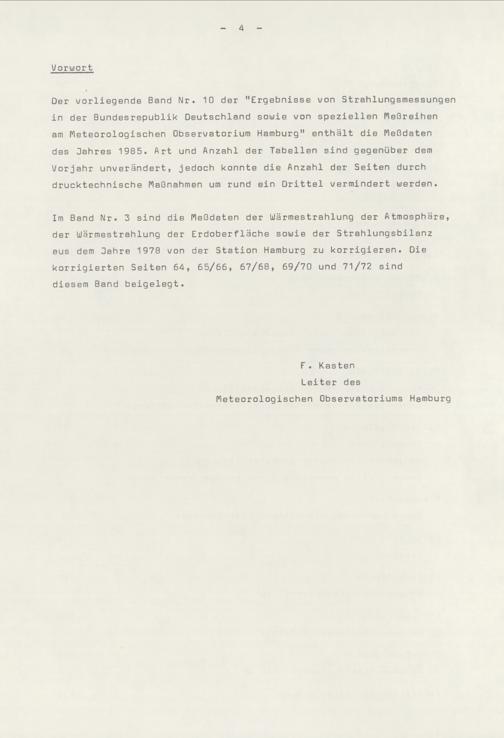 - 4 -

Vorwort

Der vorliegende Band Nr. 10 der "Ergebnisse von Strahlungsmessungen in der Bundesrepublik Deutschland sowie von speziellen Meßreihen am Meteorologischen Observatorium Hamburg" enthält die Meßdaten des Jahres 1985. Art und Anzahl der Tabellen sind gegenüber dem Vorjahr unverändert, jedoch konnte die Anzahl der Seiten durch drucktechnische Maßnahmen um rund ein Drittel vermindert werden.

Im Band Nr. 3 sind die Meßdaten der Wärmestrahlung der Atmosphäre, der Wärmestrahlung der Erdoberfläche sowie der Strahlungsbilanz aus dem Jahre 1978 von der Station Hamburg zu korrigieren. Die korrigierten Seiten 64, 65/66, 67/68, 69/70 und 71/72 sind diesem Band beigelegt.

F. Kasten
Leiter des
Meteorologischen Observatoriums Hamburg